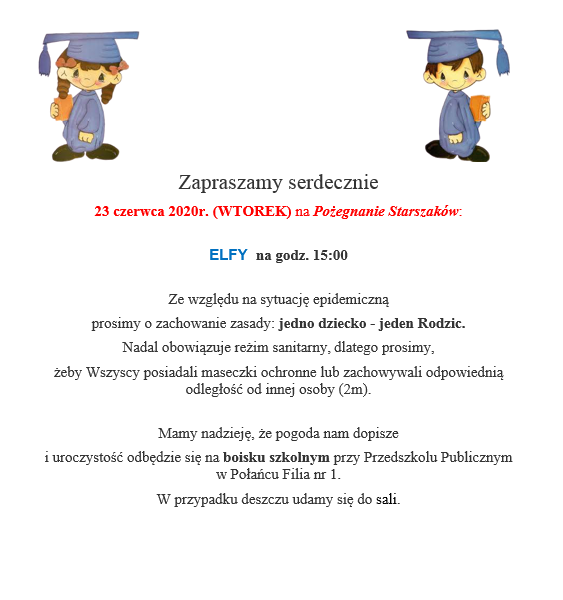 Zapraszamy serdecznie

23 czerwca 2020r. (WTOREK) na Pożegnanie Starszaków:

ELFY na godz. 15:00

Ze względu na sytuację epidemiczną

prosimy o zachowanie zasady: jedno dziecko - jeden Rodzic.

Nadal obowiązuje reżim sanitarny, dlatego prosimy,

żeby Wszyscy posiadali maseczki ochronne lub zachowywali odpowiednią odległość od innej osoby (2m).

Mamy nadzieję, że pogoda nam dopisze

i uroczystość odbędzie się na boisku szkolnym przy Przedszkolu Publicznym w Połańcu Filia nr 1.

W przypadku deszczu udamy się do sali.